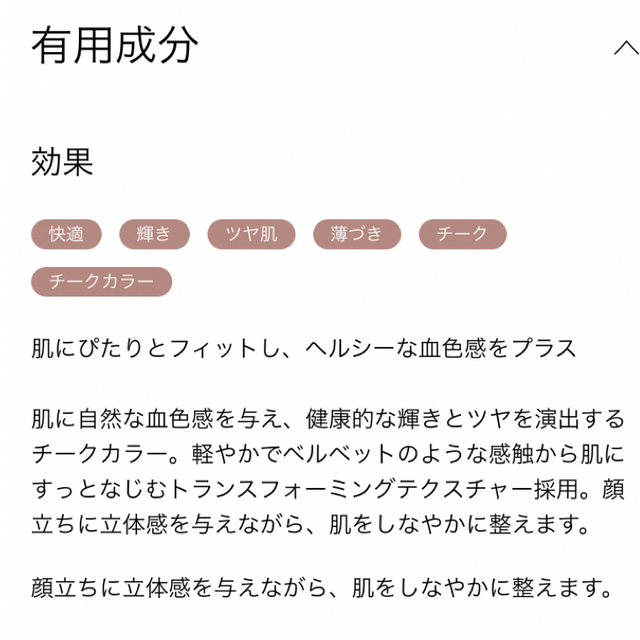 有用成分

効果

快適 輝き ツヤ肌 薄づき チーク

チークカラー

肌にぴたりとフィットし、ヘルシーな血色感をプラス

肌に自然な血色感を与え、健康的な輝きとツヤを演出するチークカラー。軽やかでベルベットのような感触から肌にすっとなじむトランスフォーミングテクスチャー採用。顔立ちに立体感を与えながら、肌をしなやかに整えます。

顔立ちに立体感を与えながら、肌をしなやかに整えます。